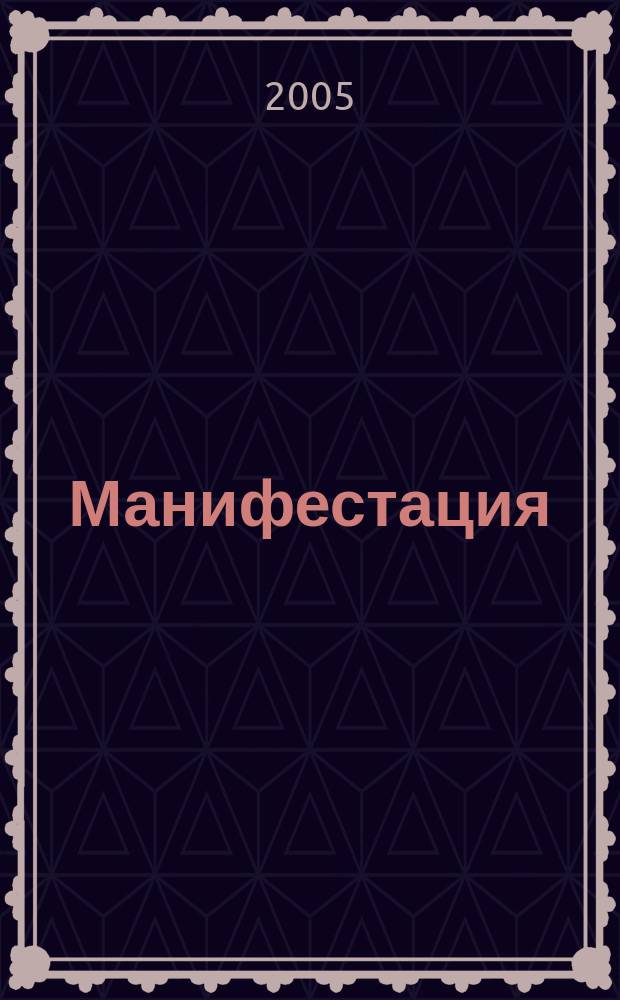 2005

Манифестация